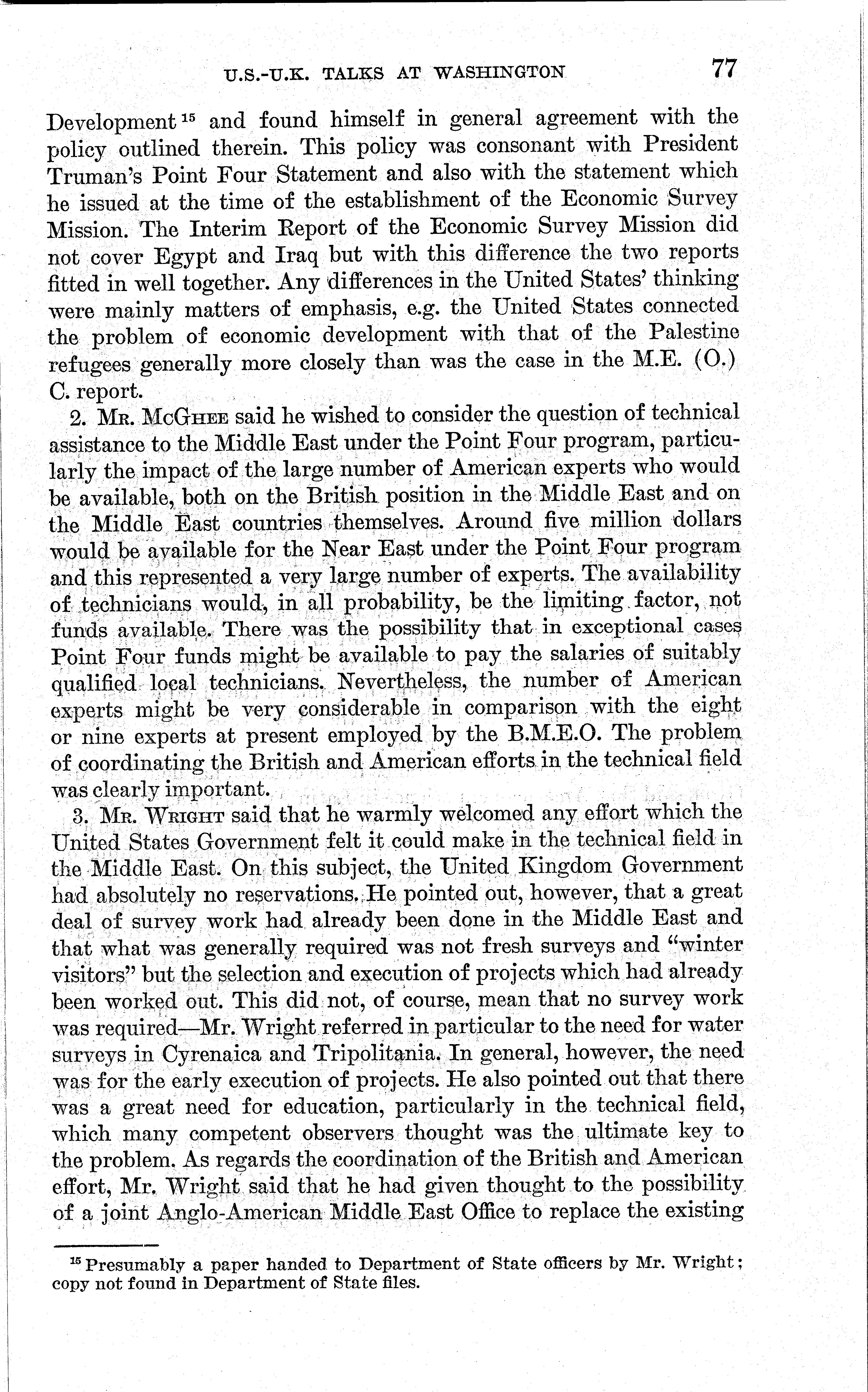 U.S.-U.K. TALKS AT WASHINGTON 77

Development $^{15}$ and found himself in general agreement with the policy outlined therein. This policy was consonant with President Truman's Point Four Statement and also with the statement which he issued at the time of the establishment of the Economic Survey Mission. The Interim Report of the Economic Survey Mission did not cover Egypt and Iraq but with this difference the two reports fitted in well together. Any differences in the United States' thinking were mainly matters of emphasis, e.g. the United States connected the problem of economic development with that of the Palestine refugees generally more closely than was the case in the M.E. (O.) C. report.

2. Mr. McGhee said he wished to consider the question of technical assistance to the Middle East under the Point Four program, particularly the impact of the large number of American experts who would be available, both on the British position in the Middle East and on the Middle East countries themselves. Around five million dollars would be available for the Near East under the Point Four program and this represented a very large number of experts. The availability of technicians would, in all probability, be the limiting factor, not funds available. There was the possibility that in exceptional cases Point Four funds might be available to pay the salaries of suitably qualified local technicians. Nevertheless, the number of American experts might be very considerable in comparison with the eight or nine experts at present employed by the B.M.E.O. The problem of coordinating the British and American efforts in the technical field was clearly important.

3. Mr. Wright said that he warmly welcomed any effort which the United States Government felt it could make in the technical field in the Middle East. On this subject, the United Kingdom Government had absolutely no reservations. He pointed out, however, that a great deal of survey work had already been done in the Middle East and that what was generally required was not fresh surveys and "winter visitors" but the selection and execution of projects which had already been worked out. This did not, of course, mean that no survey work was required—Mr. Wright referred in particular to the need for water surveys in Cyrenaica and Tripolitania. In general, however, the need was for the early execution of projects. He also pointed out that there was a great need for education, particularly in the technical field, which many competent observers thought was the ultimate key to the problem. As regards the coordination of the British and American effort, Mr. Wright said that he had given thought to the possibility of a joint Anglo-American Middle East Office to replace the existing

$^{15}$ Presumably a paper handed to Department of State officers by Mr. Wright; copy not found in Department of State files.